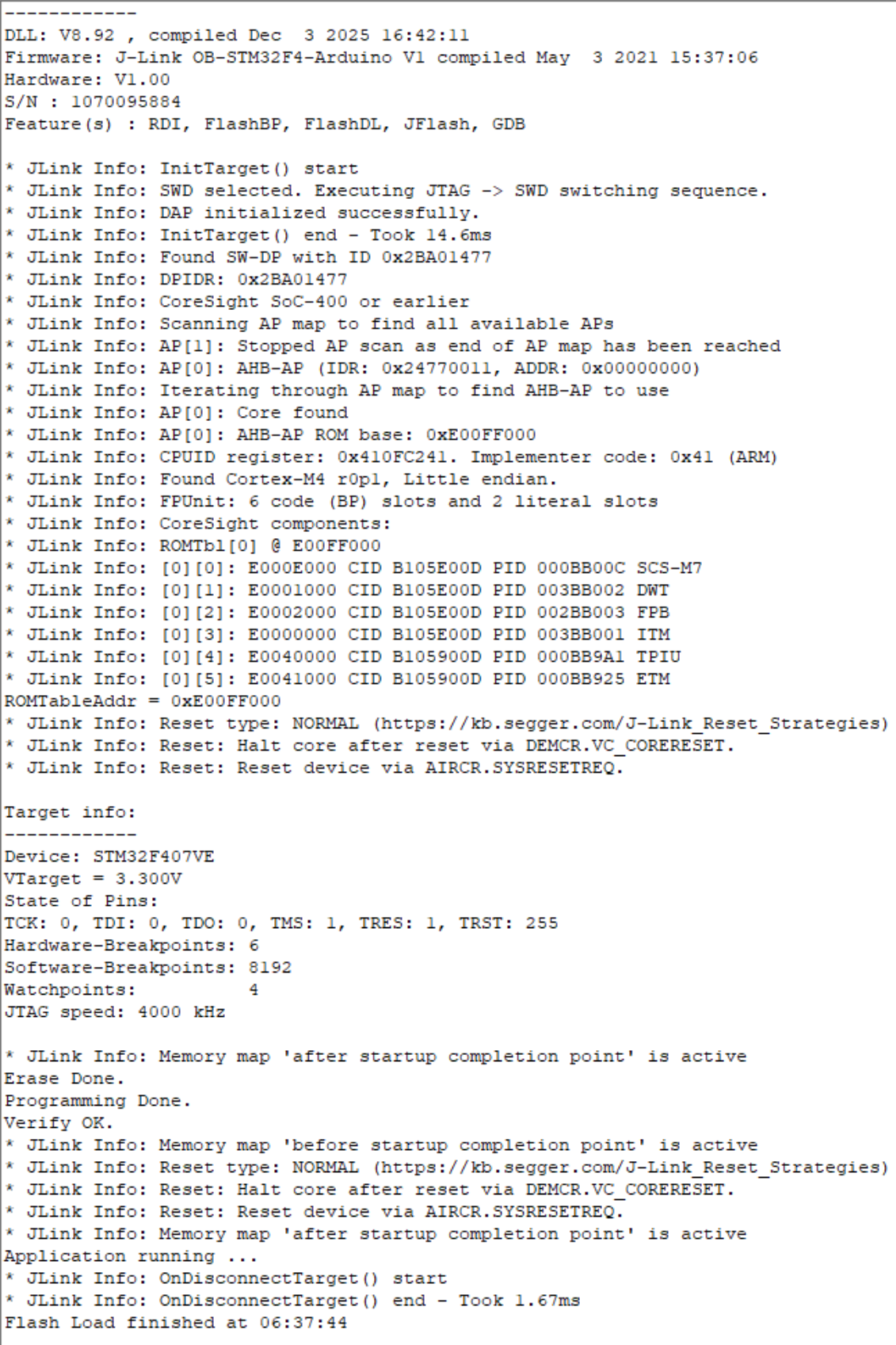 ------------
DLL: V8.92 , compiled Dec  3 2025 16:42:11
Firmware: J-Link OB-STM32F4-Arduino V1 compiled May  3 2021 15:37:06
Hardware: V1.00
S/N : 1070095884
Feature(s) : RDI, FlashBP, FlashDL, JFlash, GDB

* JLink Info: InitTarget() start
* JLink Info: SWD selected. Executing JTAG -> SWD switching sequence.
* JLink Info: DAP initialized successfully.
* JLink Info: InitTarget() end - Took 14.6ms
* JLink Info: Found SW-DP with ID 0x2BA01477
* JLink Info: DPIDR: 0x2BA01477
* JLink Info: CoreSight SoC-400 or earlier
* JLink Info: Scanning AP map to find all available APs
* JLink Info: AP[1]: Stopped AP scan as end of AP map has been reached
* JLink Info: AP[0]: AHB-AP (IDR: 0x24770011, ADDR: 0x00000000)
* JLink Info: Iterating through AP map to find AHB-AP to use
* JLink Info: AP[0]: Core found
* JLink Info: AP[0]: AHB-AP ROM base: 0xE00FF000
* JLink Info: CPUID register: 0x410FC241. Implementer code: 0x41 (ARM)
* JLink Info: Found Cortex-M4 r0p1, Little endian.
* JLink Info: FPUnit: 6 code (BP) slots and 2 literal slots
* JLink Info: CoreSight components:
* JLink Info: ROMTbl[0] @ E00FF000
* JLink Info: [0][0]: E000E000 CID B105E00D PID 000BB00C SCS-M7
* JLink Info: [0][1]: E0001000 CID B105E00D PID 003BB002 DWT
* JLink Info: [0][2]: E0002000 CID B105E00D PID 002BB003 FPB
* JLink Info: [0][3]: E0000000 CID B105E00D PID 003BB001 ITM
* JLink Info: [0][4]: E0040000 CID B105900D PID 000BB9A1 TPIU
* JLink Info: [0][5]: E0041000 CID B105900D PID 000BB925 ETM
ROMTableAddr = 0xE00FF000
* JLink Info: Reset type: NORMAL (https://kb.segger.com/J-Link_Reset_Strategies)
* JLink Info: Reset: Halt core after reset via DEMCR.VC_CORERESET.
* JLink Info: Reset: Reset device via AIRCR.SYSRESETREQ.

Target info:
------------
Device: STM32F407VE
VTarget = 3.300V
State of Pins:
TCK: 0, TDI: 0, TDO: 0, TMS: 1, TRES: 1, TRST: 255
Hardware-Breakpoints: 6
Software-Breakpoints: 8192
Watchpoints:          4
JTAG speed: 4000 kHz

* JLink Info: Memory map 'after startup completion point' is active
Erase Done.
Programming Done.
Verify OK.
* JLink Info: Memory map 'before startup completion point' is active
* JLink Info: Reset type: NORMAL (https://kb.segger.com/J-Link_Reset_Strategies)
* JLink Info: Reset: Halt core after reset via DEMCR.VC_CORERESET.
* JLink Info: Reset: Reset device via AIRCR.SYSRESETREQ.
* JLink Info: Memory map 'after startup completion point' is active
Application running ...
* JLink Info: OnDisconnectTarget() start
* JLink Info: OnDisconnectTarget() end - Took 1.67ms
Flash Load finished at 06:37:44